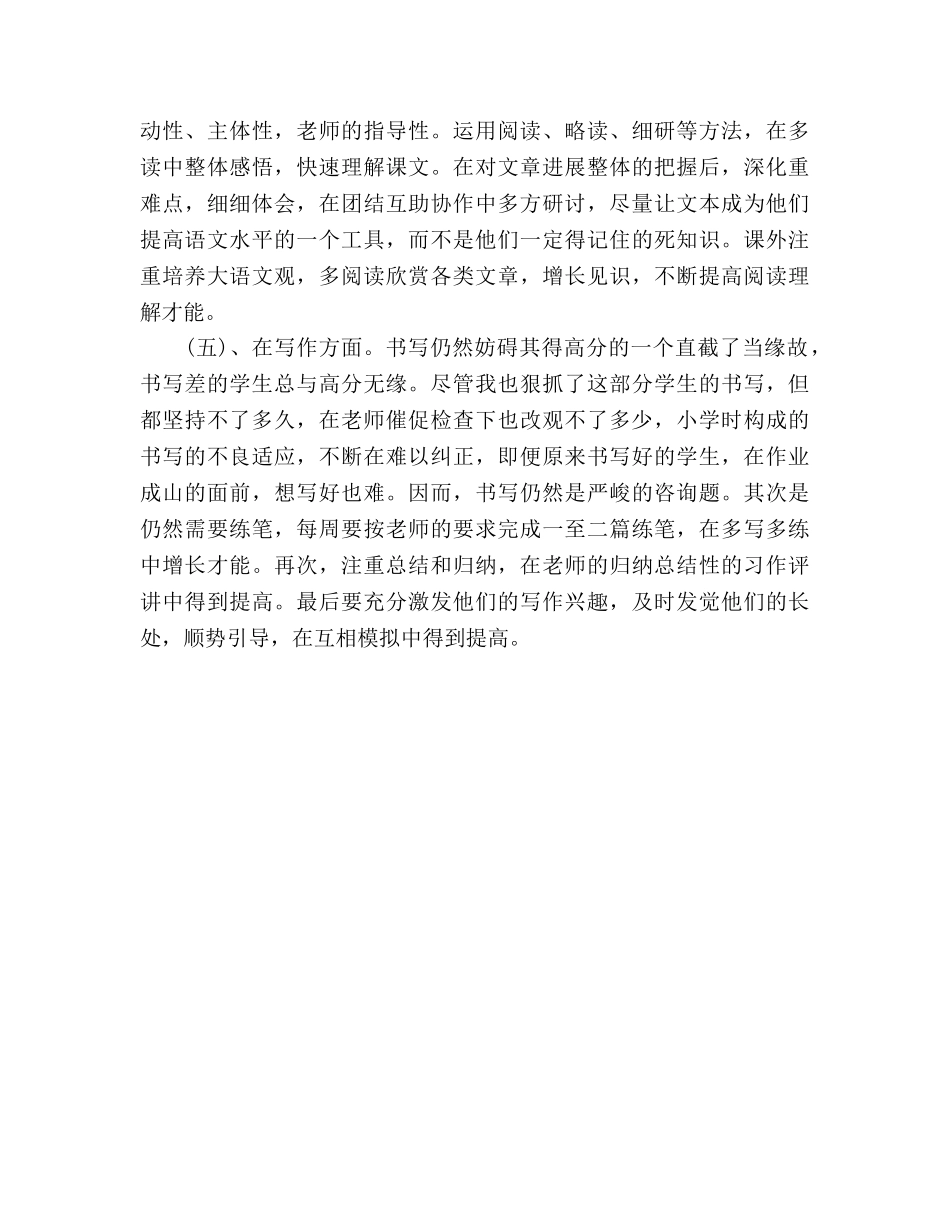 动性、主体性，老师的指导性。运用阅读、略读、细研等方法，在多读中整体感悟，快速理解课文。在对文章进展整体的把握后，深化重难点，细细体会，在团结互助协作中多方研讨，尽量让文本成为他们提高语文水平的一个工具，而不是他们一定得记住的死知识。课外注重培养大语文观，多阅读欣赏各类文章，增长见识，不断提高阅读理解才能。

（五）、在写作方面。书写仍然妨碍其得高分的一个直截了当缘故，书写差的学生总与高分无缘。尽管我也狠抓了这部分学生的书写，但都坚持不了多久，在老师催促检查下也改观不了多少，小学时构成的书写的不良适应，不断在难以纠正，即便原来书写好的学生，在作业成山的面前，想写好也难。因而，书写仍然是严峻的咨询题。其次是仍然需要练笔，每周要按老师的要求完成一至二篇练笔，在多写多练中增长才能。再次，注重总结和归纳，在老师的归纳总结性的习作评讲中得到提高。最后要充分激发他们的写作兴趣，及时发觉他们的长处，顺势引导，在互相模拟中得到提高。